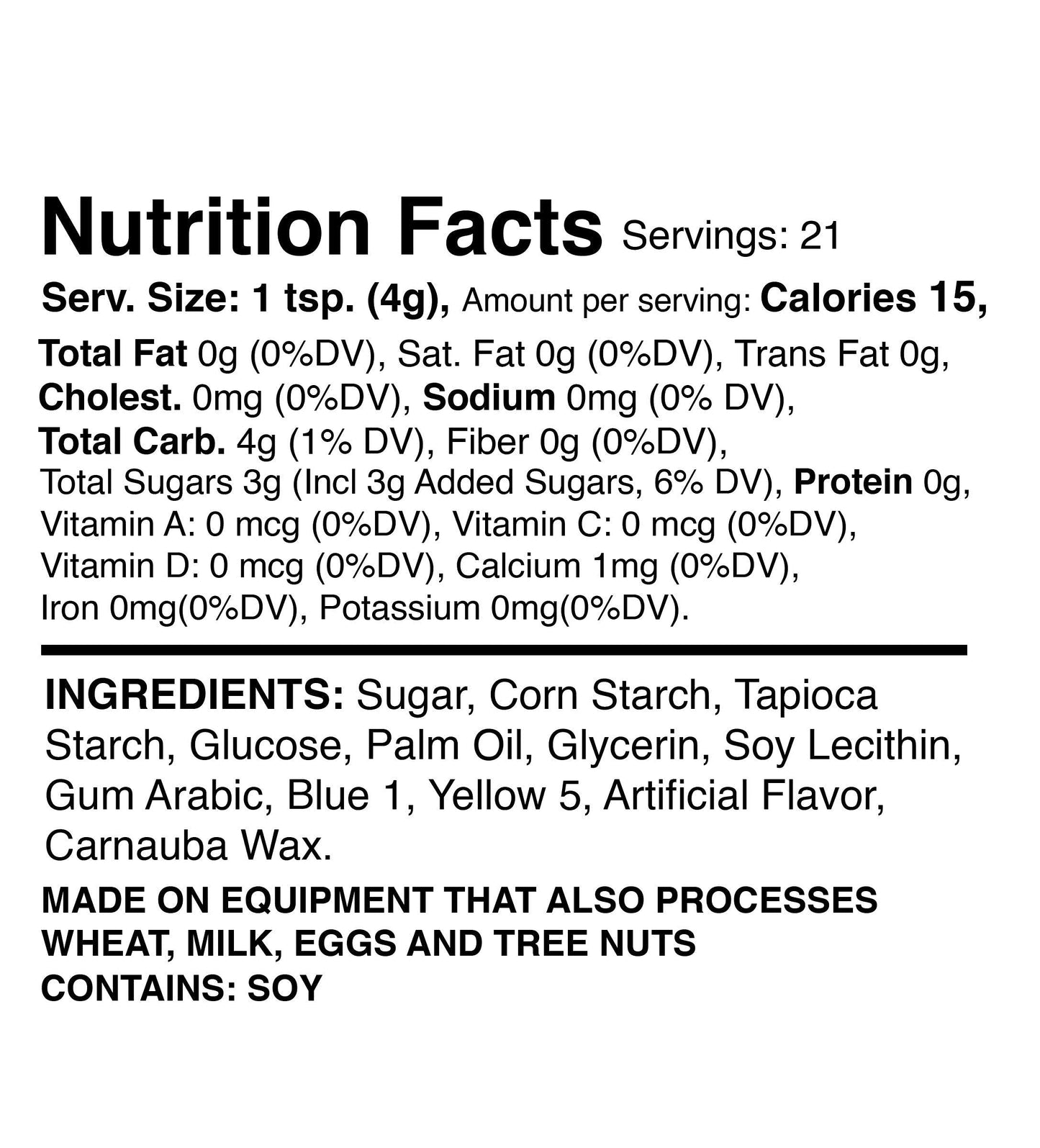 Nutrition Facts Servings: 21

Serv. Size: 1 tsp. (4g), Amount per serving: Calories 15,

Total Fat 0g (0%DV), Sat. Fat 0g (0%DV), Trans Fat 0g, Cholest. 0mg (0%DV), Sodium 0mg (0% DV), Total Carb. 4g (1% DV), Fiber 0g (0%DV), Total Sugars 3g (Incl 3g Added Sugars, 6% DV), Protein 0g, Vitamin A: 0 mcg (0%DV), Vitamin C: 0 mcg (0%DV), Vitamin D: 0 mcg (0%DV), Calcium 1mg (0%DV), Iron 0mg(0%DV), Potassium 0mg(0%DV).

INGREDIENTS: Sugar, Corn Starch, Tapioca Starch, Glucose, Palm Oil, Glycerin, Soy Lecithin, Gum Arabic, Blue 1, Yellow 5, Artificial Flavor, Carnauba Wax.

MADE ON EQUIPMENT THAT ALSO PROCESSES WHEAT, MILK, EGGS AND TREE NUTS
CONTAINS: SOY